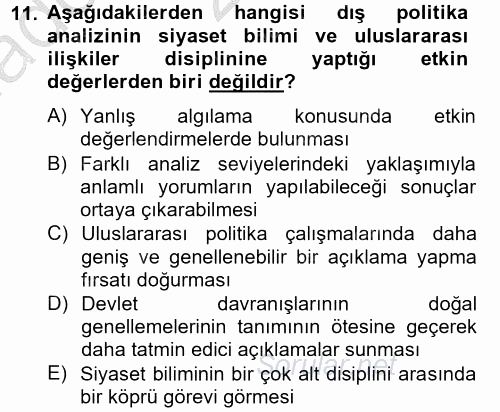 11. Aşağıdakilerden hangisi dış politika analizinin siyaset bilimi ve uluslararası ilişkiler disiplinine yaptığı etkin değerlerden biri değildir?

A) Yanlış algılama konusunda etkin değerlendirmelerde bulunması

B) Farklı analiz seviyelerindeki yaklaşımıyla anlamlı yorumların yapılabileceği sonuçlar ortaya çıkarabilmesi

C) Uluslararası politika çalışmalarında daha geniş ve genellenebilir bir açıklama yapma fırsatı doğurması

D) Devlet davranışlarının doğal genellemelerinin tanımının ötesine geçerek daha tatmin edici açıklamalar sunması

E) Siyaset biliminin bir çok alt disiplini arasında bir köprü görevi görmesi

Sorular.net